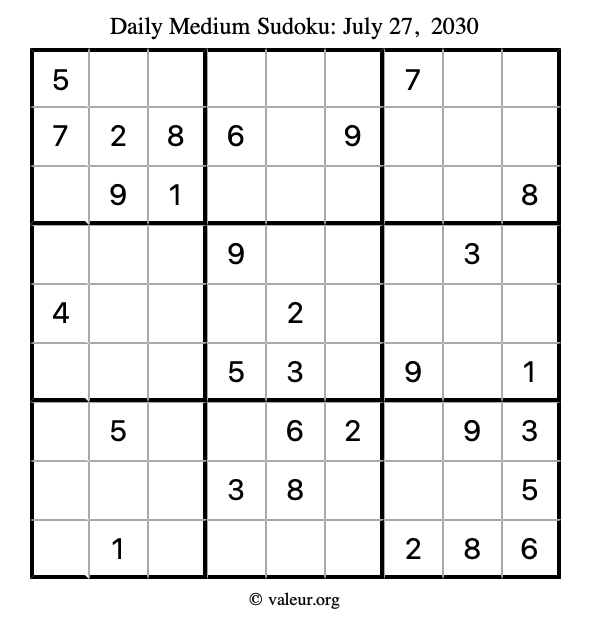 Daily Medium Sudoku: July 27, 2030

| 5 |  |  |  |  |  | 7 |  |  |
|---|---|---|---|---|---|---|---|---|
| 7 | 2 | 8 | 6 |  | 9 |  |  |  |
|  | 9 | 1 |  |  |  |  |  | 8 |
|  |  |  | 9 |  |  |  | 3 |  |
| 4 |  |  |  | 2 |  |  |  |  |
|  |  |  | 5 | 3 |  | 9 |  | 1 |
|  | 5 |  |  | 6 | 2 |  | 9 | 3 |
|  |  |  | 3 | 8 |  |  |  | 5 |
|  | 1 |  |  |  |  | 2 | 8 | 6 |

© valeur.org